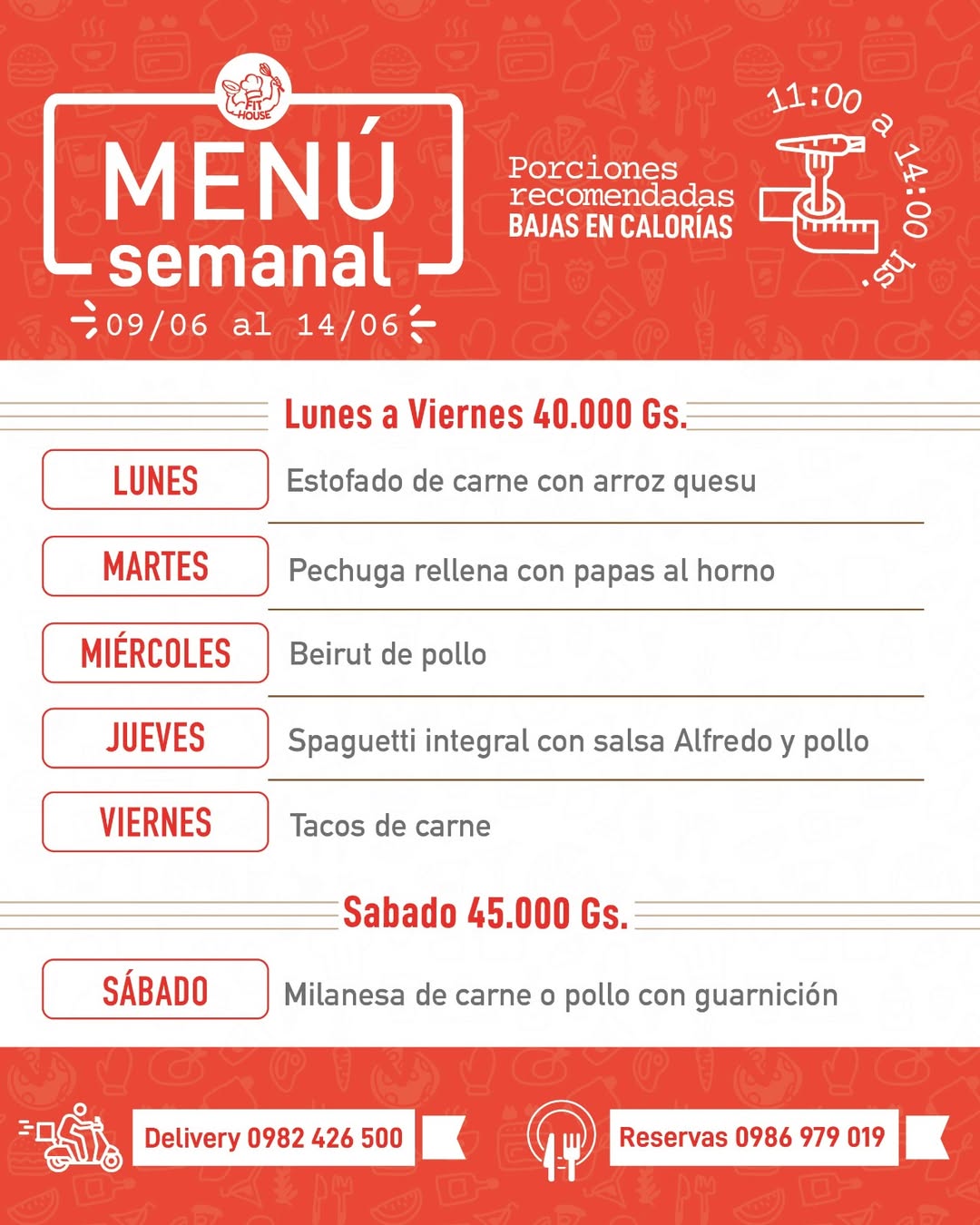 FIT HOUSE

MENÚ semanal

09/06 al 14/06

Porciones recomendadas BAJAS EN CALORÍAS

11:00 a 14:00 hs.

Lunes a Viernes 40.000 Gs.

| | |
|---|---|
| LUNES | Estofado de carne con arroz quesu |
| MARTES | Pechuga rellena con papas al horno |
| MIÉRCOLES | Beirut de pollo |
| JUEVES | Spaguetti integral con salsa Alfredo y pollo |
| VIERNES | Tacos de carne |

Sabado 45.000 Gs.

| | |
|---|---|
| SÁBADO | Milanesa de carne o pollo con guarnición |

Delivery 0982 426 500

Reservas 0986 979 019